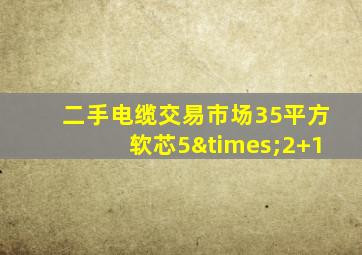 二手电缆交易市场35平方软芯5&times;2+1